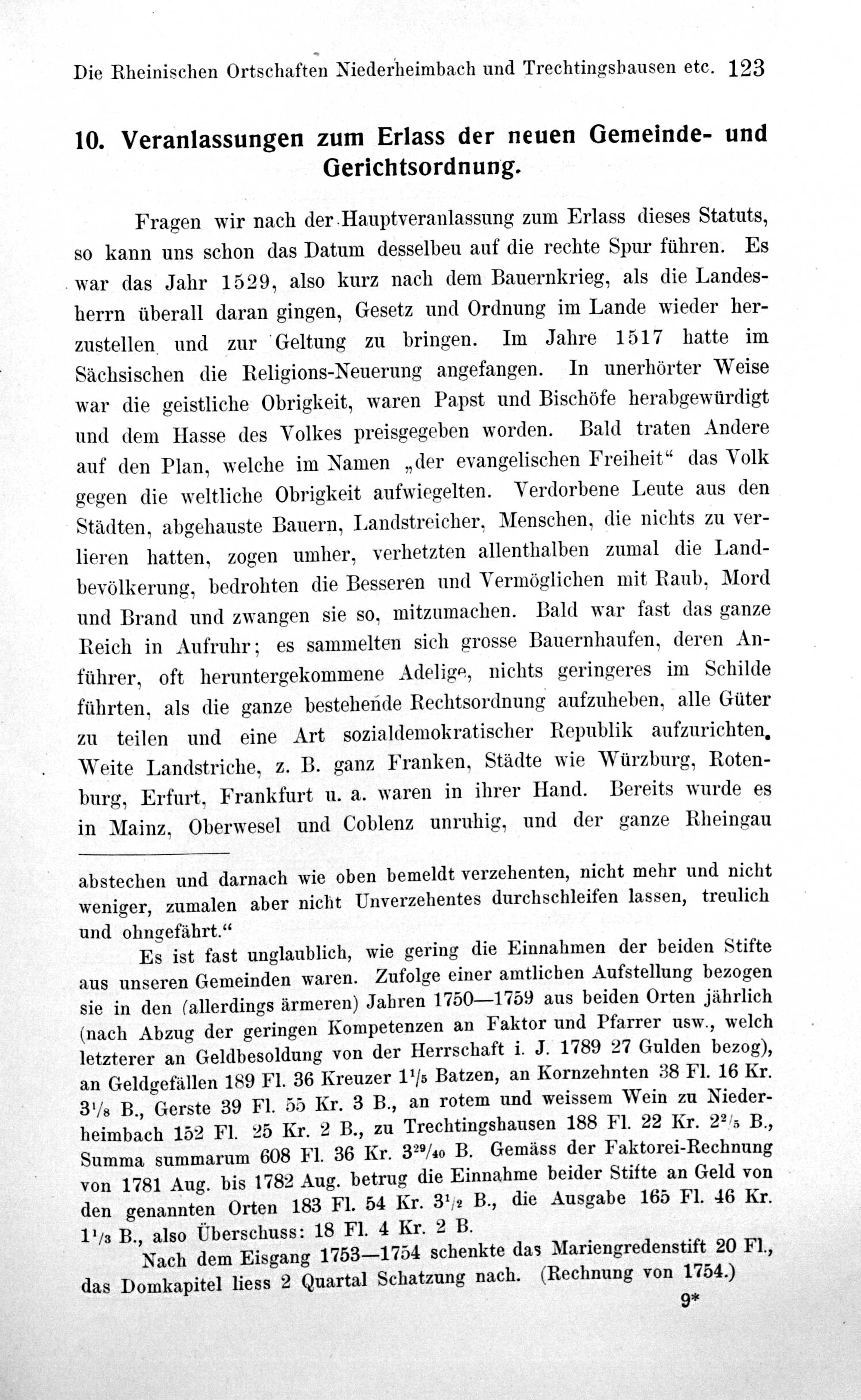 Die Rheinischen Ortschaften Niederheimbach und Trechtingshausen etc. 123

10. Veranlassungen zum Erlass der neuen Gemeinde- und Gerichtsordnung.

Fragen wir nach der Hauptveranlassung zum Erlass dieses Statuts, so kann uns schon das Datum desselbeu auf die rechte Spur führen. Es war das Jahr 1529, also kurz nach dem Bauernkrieg, als die Landesherrn überall daran gingen, Gesetz und Ordnung im Lande wieder herzustellen und zur Geltung zu bringen. Im Jahre 1517 hatte im Sächsischen die Religions-Neuerung angefangen. In unerhörter Weise war die geistliche Obrigkeit, waren Papst und Bischöfe herabgewürdigt und dem Hasse des Volkes preisgegeben worden. Bald traten Andere auf den Plan, welche im Namen „der evangelischen Freiheit“ das Volk gegen die weltliche Obrigkeit aufwiegelten. Verdorbene Leute aus den Städten, abgehauste Bauern, Landstreicher, Menschen, die nichts zu verlieren hatten, zogen umher, verhetzten allenthalben zumal die Landbevölkerung, bedrohten die Besseren und Vermöglichen mit Raub, Mord und Brand und zwangen sie so, mitzumachen. Bald war fast das ganze Reich in Aufruhr; es sammelten sich grosse Bauernhaufen, deren Anführer, oft heruntergekommene Adelige, nichts geringeres im Schilde führten, als die ganze bestehende Rechtsordnung aufzuheben, alle Güter zu teilen und eine Art sozialdemokratischer Republik aufzurichten. Weite Landstriche, z. B. ganz Franken, Städte wie Würzburg, Rotenburg, Erfurt, Frankfurt u. a. waren in ihrer Hand. Bereits wurde es in Mainz, Oberwesel und Coblenz unruhig, und der ganze Rheingau

abstechen und darnach wie oben bemeldt verzehenten, nicht mehr und nicht weniger, zumalen aber nicht Unverzehentes durchschleifen lassen, treulich und ohngefährt.“

Es ist fast unglaublich, wie gering die Einnahmen der beiden Stifte aus unseren Gemeinden waren. Zufolge einer amtlichen Aufstellung bezogen sie in den (allerdings ärmeren) Jahren 1750—1759 aus beiden Orten jährlich (nach Abzug der geringen Kompetenzen an Faktor und Pfarrer usw., welch letzterer an Geldbesoldung von der Herrschaft i. J. 1789 27 Gulden bezog), an Geldgefällen 189 Fl. 36 Kreuzer $1\frac{1}{5}$ Batzen, an Kornzehnten 38 Fl. 16 Kr. $3\frac{1}{8}$ B., Gerste 39 Fl. 55 Kr. 3 B., an rotem und weissem Wein zu Niederheimbach 152 Fl. 25 Kr. 2 B., zu Trechtingshausen 188 Fl. 22 Kr. $2\frac{2}{5}$ B., Summa summarum 608 Fl. 36 Kr. $3\frac{29}{40}$ B. Gemäss der Faktorei-Rechnung von 1781 Aug. bis 1782 Aug. betrug die Einnahme beider Stifte an Geld von den genannten Orten 183 Fl. 54 Kr. $3\frac{1}{2}$ B., die Ausgabe 165 Fl. 46 Kr. $1\frac{1}{3}$ B., also Überschuss: 18 Fl. 4 Kr. 2 B.

Nach dem Eisgang 1753—1754 schenkte das Mariengredenstift 20 Fl., das Domkapitel liess 2 Quartal Schatzung nach. (Rechnung von 1754.)

9*